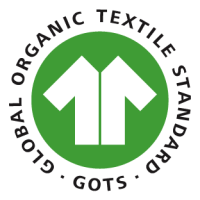 GLOBAL ORGANIC TEXTILE STANDARD · GOTS ·